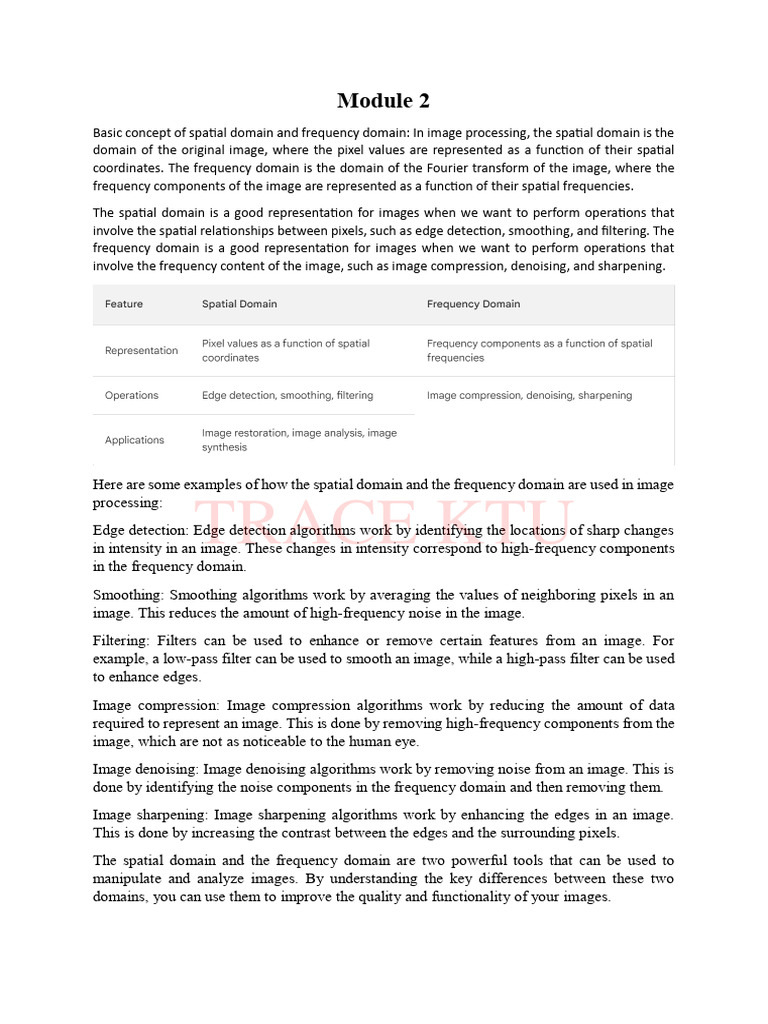 Module 2

Basic concept of spatial domain and frequency domain: In image processing, the spatial domain is the domain of the original image, where the pixel values are represented as a function of their spatial coordinates. The frequency domain is the domain of the Fourier transform of the image, where the frequency components of the image are represented as a function of their spatial frequencies.

The spatial domain is a good representation for images when we want to perform operations that involve the spatial relationships between pixels, such as edge detection, smoothing, and filtering. The frequency domain is a good representation for images when we want to perform operations that involve the frequency content of the image, such as image compression, denoising, and sharpening.

| Feature | Spatial Domain | Frequency Domain |
|---|---|---|
| Representation | Pixel values as a function of spatial coordinates | Frequency components as a function of spatial frequencies |
| Operations | Edge detection, smoothing, filtering | Image compression, denoising, sharpening |
| Applications | Image restoration, image analysis, image synthesis | |

Here are some examples of how the spatial domain and the frequency domain are used in image processing:

TRACE KTU

Edge detection: Edge detection algorithms work by identifying the locations of sharp changes in intensity in an image. These changes in intensity correspond to high-frequency components in the frequency domain.

Smoothing: Smoothing algorithms work by averaging the values of neighboring pixels in an image. This reduces the amount of high-frequency noise in the image.

Filtering: Filters can be used to enhance or remove certain features from an image. For example, a low-pass filter can be used to smooth an image, while a high-pass filter can be used to enhance edges.

Image compression: Image compression algorithms work by reducing the amount of data required to represent an image. This is done by removing high-frequency components from the image, which are not as noticeable to the human eye.

Image denoising: Image denoising algorithms work by removing noise from an image. This is done by identifying the noise components in the frequency domain and then removing them.

Image sharpening: Image sharpening algorithms work by enhancing the edges in an image. This is done by increasing the contrast between the edges and the surrounding pixels.

The spatial domain and the frequency domain are two powerful tools that can be used to manipulate and analyze images. By understanding the key differences between these two domains, you can use them to improve the quality and functionality of your images.